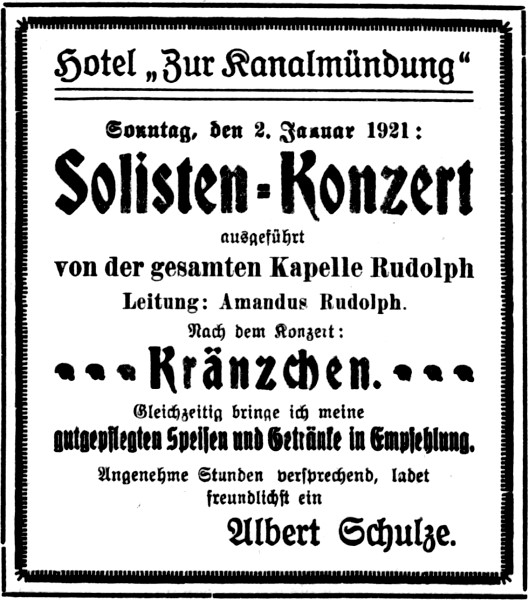 Hotel „Zur Kanalmündung“

Sonntag, den 2. Januar 1921:

Solisten-Konzert

ausgeführt

von der gesamten Kapelle Rudolph

Leitung: Amandus Rudolph.

Nach dem Konzert:

Kränzchen.

Gleichzeitig bringe ich meine gutgepflegten Speisen und Getränke in Empfehlung.

Angenehme Stunden versprechend, ladet freundlichst ein

Albert Schulze.